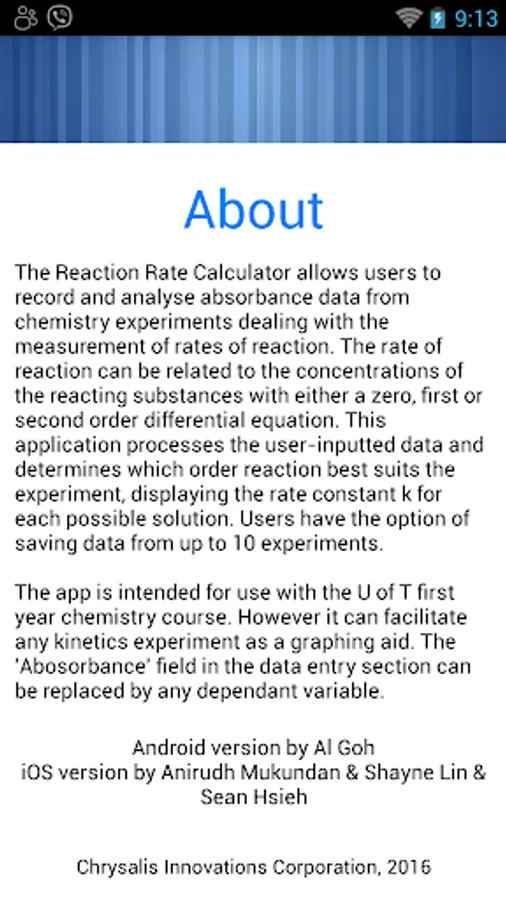 9:13

About

The Reaction Rate Calculator allows users to record and analyse absorbance data from chemistry experiments dealing with the measurement of rates of reaction. The rate of reaction can be related to the concentrations of the reacting substances with either a zero, first or second order differential equation. This application processes the user-inputted data and determines which order reaction best suits the experiment, displaying the rate constant k for each possible solution. Users have the option of saving data from up to 10 experiments.

The app is intended for use with the U of T first year chemistry course. However it can facilitate any kinetics experiment as a graphing aid. The 'Abosorbance' field in the data entry section can be replaced by any dependant variable.

Android version by Al Goh
iOS version by Anirudh Mukundan & Shayne Lin & Sean Hsieh

Chrysalis Innovations Corporation, 2016